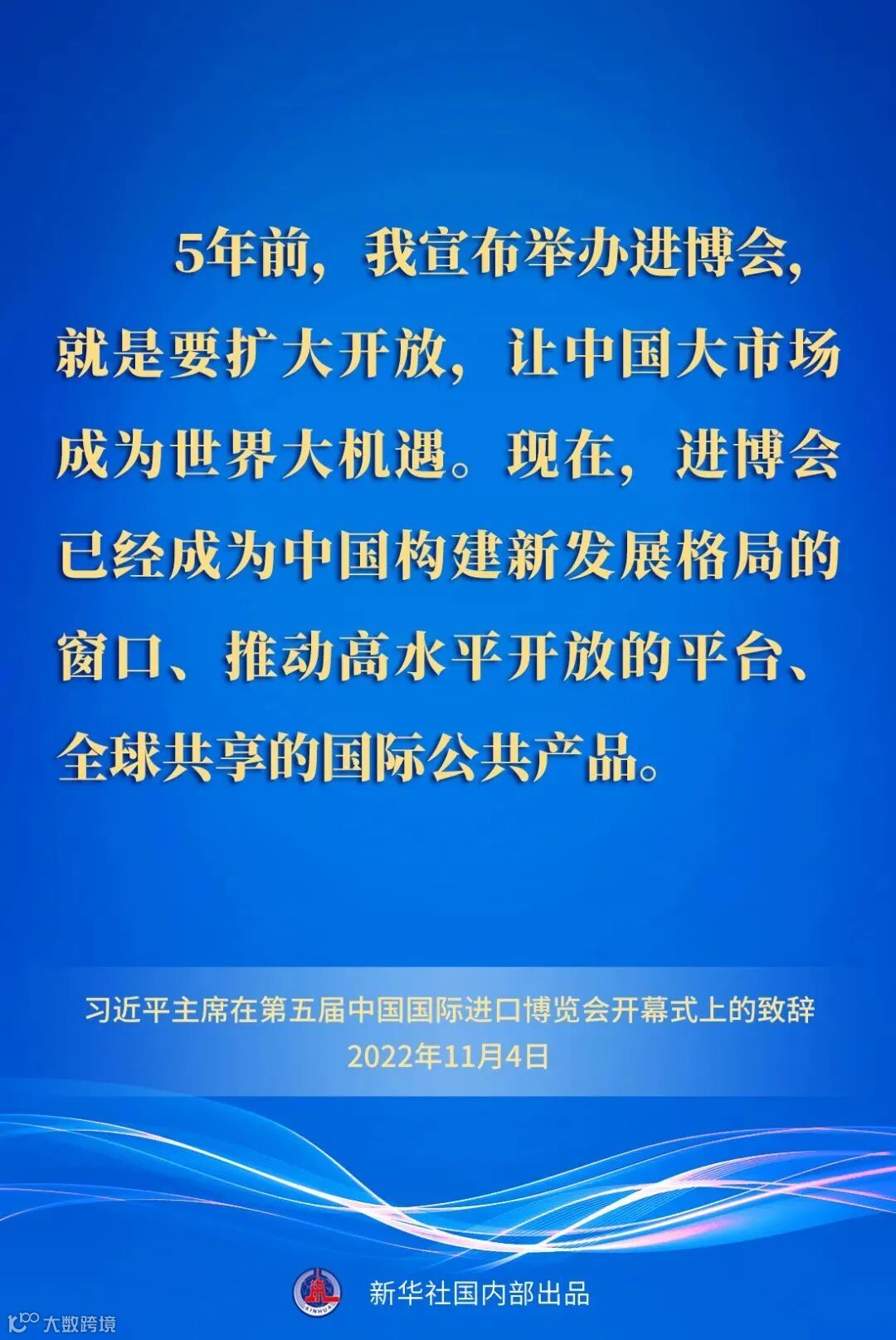 5年前，我宣布举办进博会，就是要扩大开放，让中国大市场成为世界大机遇。现在，进博会已经成为中国构建新发展格局的窗口、推动高水平开放的平台、全球共享的国际公共产品。

习近平主席在第五届中国国际进口博览会开幕式上的致辞
2022年11月4日

新华社国内部出品

大数跨境